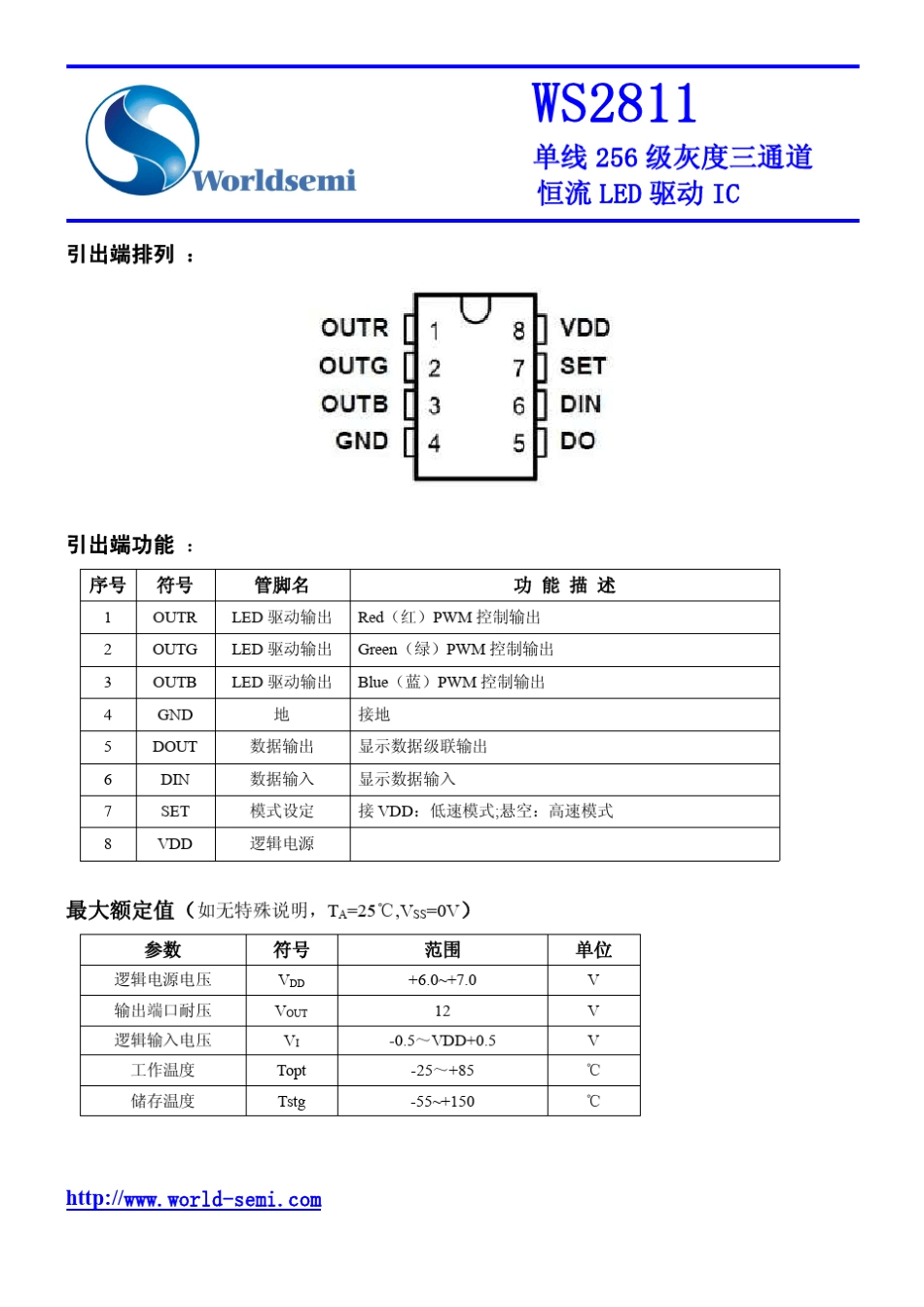 Worldsemi

WS2811
单线 256 级灰度三通道
恒流 LED 驱动 IC

引出端排列 ：

OUTR 1 8 VDD
OUTG 2 7 SET
OUTB 3 6 DIN
GND 4 5 DO

引出端功能 ：

| 序号 | 符号 | 管脚名 | 功 能 描 述 |
|---|---|---|---|
| 1 | OUTR | LED 驱动输出 | Red（红）PWM 控制输出 |
| 2 | OUTG | LED 驱动输出 | Green（绿）PWM 控制输出 |
| 3 | OUTB | LED 驱动输出 | Blue（蓝）PWM 控制输出 |
| 4 | GND | 地 | 接地 |
| 5 | DOUT | 数据输出 | 显示数据级联输出 |
| 6 | DIN | 数据输入 | 显示数据输入 |
| 7 | SET | 模式设定 | 接 VDD：低速模式;悬空：高速模式 |
| 8 | VDD | 逻辑电源 | |

最大额定值（如无特殊说明，$T_A$=25℃,$V_{SS}$=0V）

| 参数 | 符号 | 范围 | 单位 |
|---|---|---|---|
| 逻辑电源电压 | $V_{DD}$ | +6.0~+7.0 | V |
| 输出端口耐压 | $V_{OUT}$ | 12 | V |
| 逻辑输入电压 | $V_I$ | -0.5～VDD+0.5 | V |
| 工作温度 | Topt | -25～+85 | ℃ |
| 储存温度 | Tstg | -55~+150 | ℃ |

http://www.world-semi.com